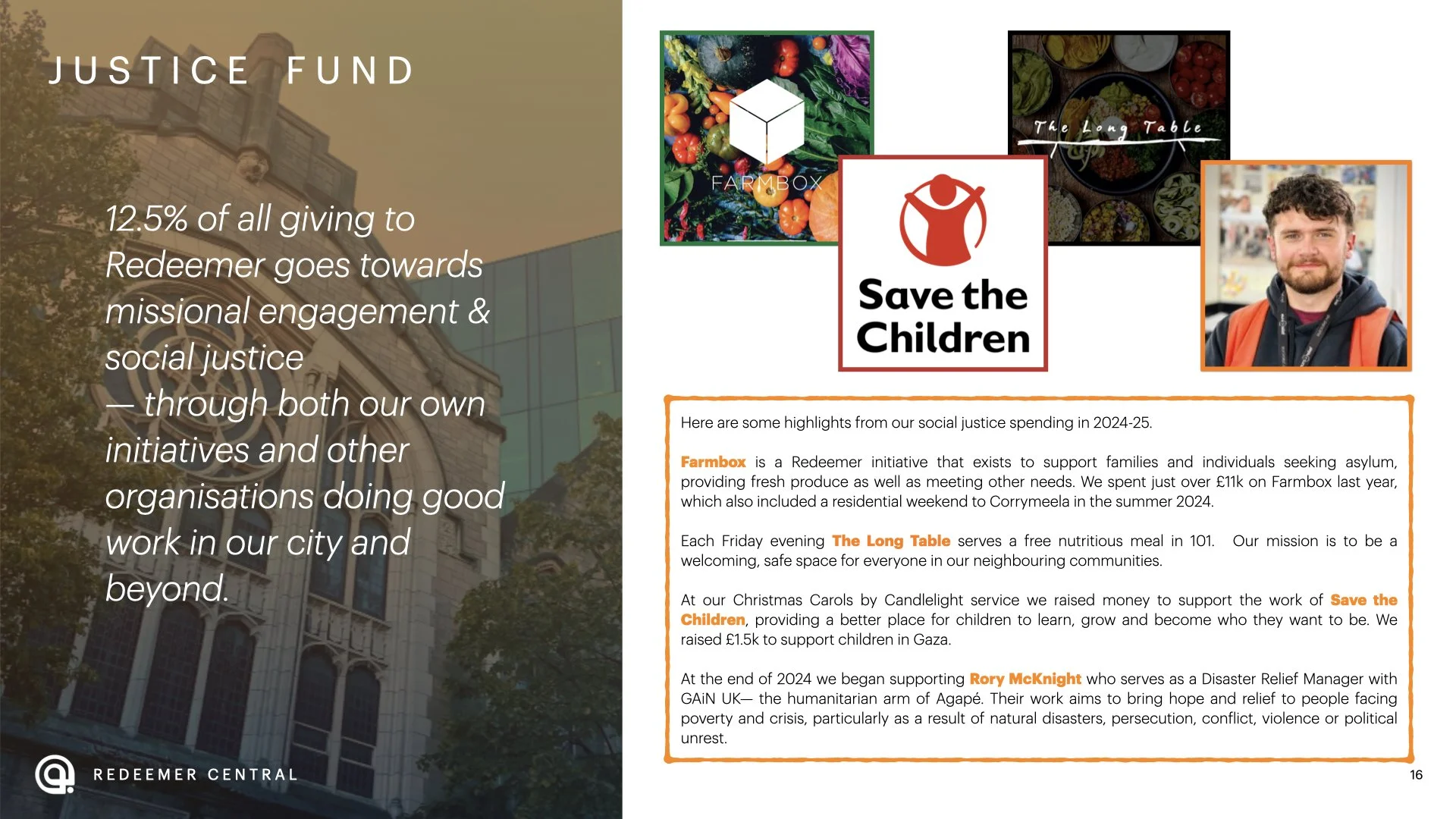 JUSTICE FUND

12.5% of all giving to Redeemer goes towards missional engagement & social justice — through both our own initiatives and other organisations doing good work in our city and beyond.

REDEEMER CENTRAL

FARMBOX

The Long Table

Save the Children

Here are some highlights from our social justice spending in 2024-25.

Farmbox is a Redeemer initiative that exists to support families and individuals seeking asylum, providing fresh produce as well as meeting other needs. We spent just over £11k on Farmbox last year, which also included a residential weekend to Corrymeela in the summer 2024.

Each Friday evening The Long Table serves a free nutritious meal in 101. Our mission is to be a welcoming, safe space for everyone in our neighbouring communities.

At our Christmas Carols by Candlelight service we raised money to support the work of Save the Children, providing a better place for children to learn, grow and become who they want to be. We raised £1.5k to support children in Gaza.

At the end of 2024 we began supporting Rory McKnight who serves as a Disaster Relief Manager with GAiN UK— the humanitarian arm of Agapé. Their work aims to bring hope and relief to people facing poverty and crisis, particularly as a result of natural disasters, persecution, conflict, violence or political unrest.

16